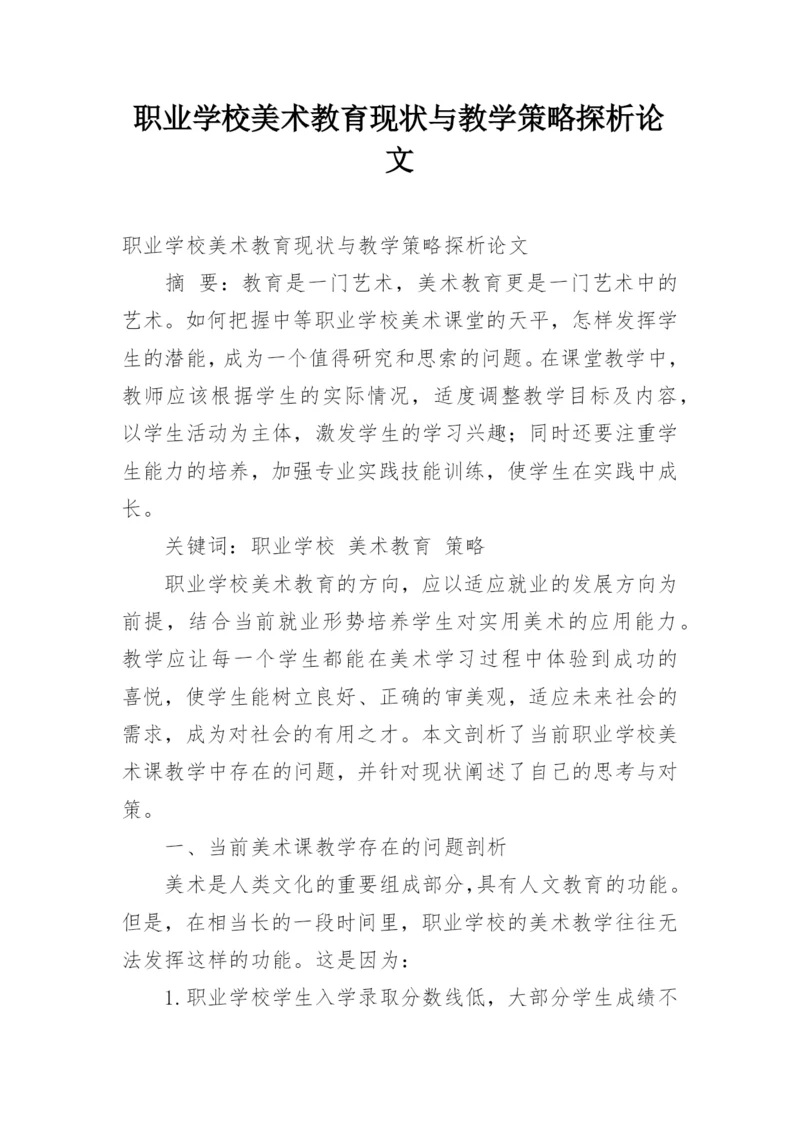 职业学校美术教育现状与教学策略探析论文

职业学校美术教育现状与教学策略探析论文

摘　要：教育是一门艺术，美术教育更是一门艺术中的艺术。如何把握中等职业学校美术课堂的天平，怎样发挥学生的潜能，成为一个值得研究和思索的问题。在课堂教学中，教师应该根据学生的实际情况，适度调整教学目标及内容，以学生活动为主体，激发学生的学习兴趣；同时还要注重学生能力的培养，加强专业实践技能训练，使学生在实践中成长。

关键词：职业学校　美术教育　策略

职业学校美术教育的方向，应以适应就业的发展方向为前提，结合当前就业形势培养学生对实用美术的应用能力。教学应让每一个学生都能在美术学习过程中体验到成功的喜悦，使学生能树立良好、正确的审美观，适应未来社会的需求，成为对社会的有用之才。本文剖析了当前职业学校美术课教学中存在的问题，并针对现状阐述了自己的思考与对策。

一、当前美术课教学存在的问题剖析

美术是人类文化的重要组成部分，具有人文教育的功能。但是，在相当长的一段时间里，职业学校的美术教学往往无法发挥这样的功能。这是因为：

1.职业学校学生入学录取分数线低，大部分学生成绩不